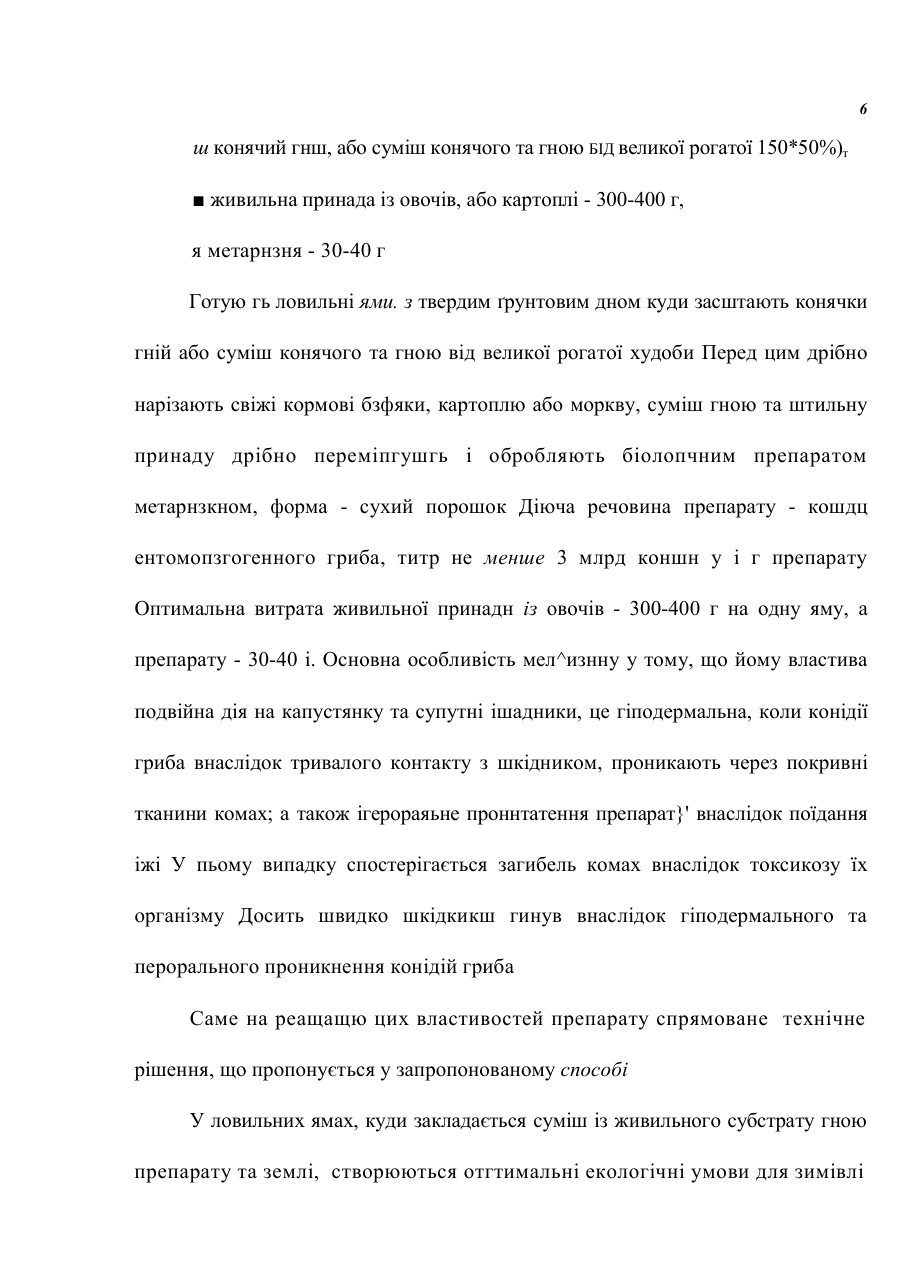 6

ш конячий гнш, або суміш конячого та гною БІД великої рогатої 150*50%)т

■ живильна принада із овочів, або картоплі - 300-400 г,

я метарнзня - 30-40 г

Готую гь ловильні ями. з твердим ґрунтовим дном куди засштають конячки гній або суміш конячого та гною від великої рогатої худоби Перед цим дрібно нарізають свіжі кормові бзфяки, картоплю або моркву, суміш гною та штильну принаду дрібно переміпгушгь і обробляють біолопчним препаратом метарнзкном, форма - сухий порошок Діюча речовина препарату - кошдц ентомопзгогенного гриба, титр не менше 3 млрд коншн у і г препарату Оптимальна витрата живильної принадн із овочів - 300-400 г на одну яму, а препарату - 30-40 і. Основна особливість мел^изнну у тому, що йому властива подвійна дія на капустянку та супутні ішадники, це гіподермальна, коли конідії гриба внаслідок тривалого контакту з шкідником, проникають через покривні тканини комах; а також ігерораяьне проннтатення препарат}' внаслідок поїдання іжі У пьому випадку спостерігається загибель комах внаслідок токсикозу їх організму Досить швидко шкідкикш гинув внаслідок гіподермального та перорального проникнення конідій гриба

Саме на реащацю цих властивостей препарату спрямоване технічне рішення, що пропонується у запропонованому способі

У ловильних ямах, куди закладається суміш із живильного субстрату гною препарату та землі, створюються отгтимальні екологічні умови для зимівлі